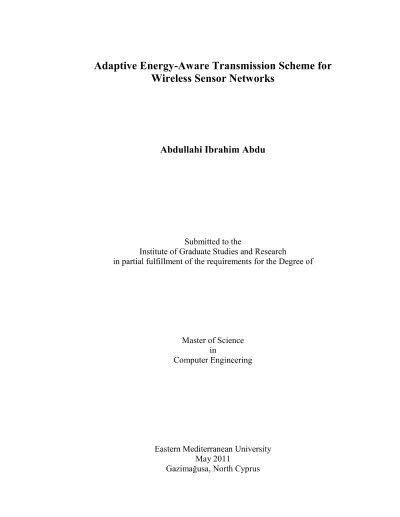 Adaptive Energy-Aware Transmission Scheme for Wireless Sensor Networks

Abdullahi Ibrahim Abdu

Submitted to the
Institute of Graduate Studies and Research
in partial fulfillment of the requirements for the Degree of

Master of Science
in
Computer Engineering

Eastern Mediterranean University
May 2011
Gazimağusa, North Cyprus